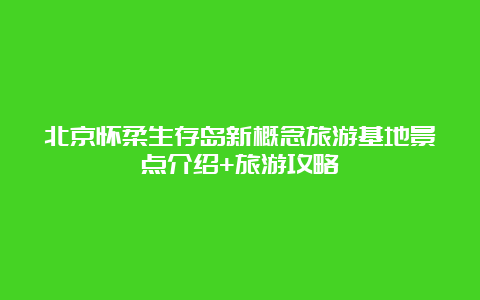 北京怀柔生存岛新概念旅游基地景点介绍+旅游攻略